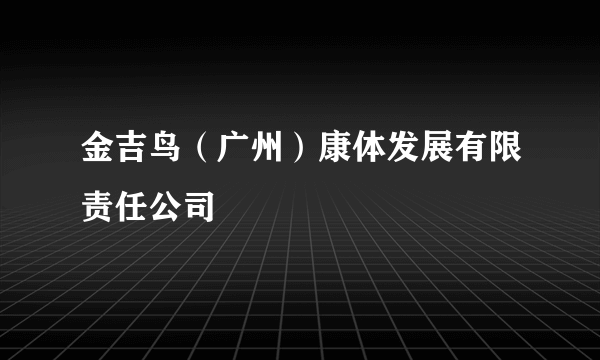 金吉鸟（广州）康体发展有限责任公司